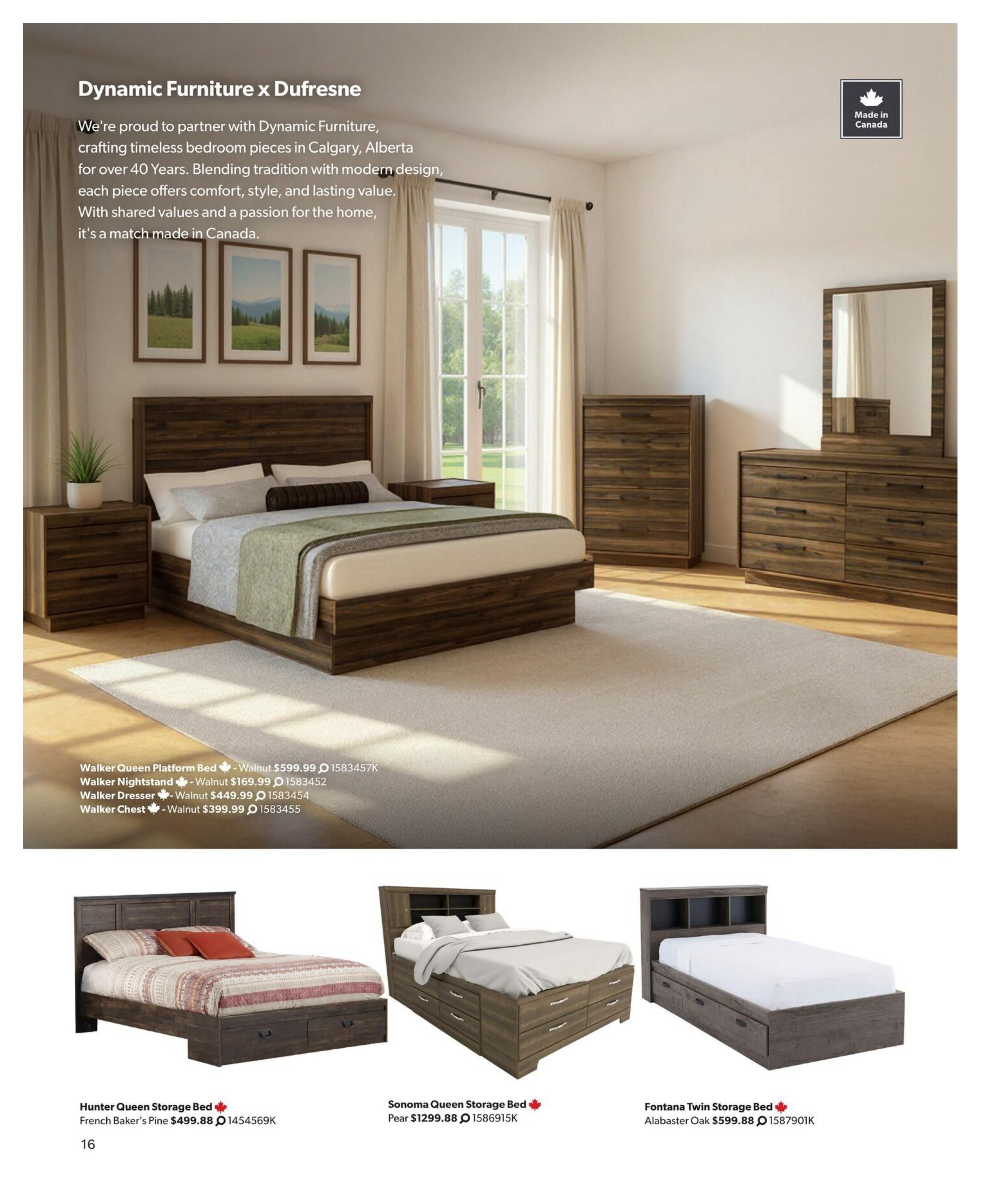 Dynamic Furniture x Dufresne

We're proud to partner with Dynamic Furniture, crafting timeless bedroom pieces in Calgary, Alberta for over 40 Years. Blending tradition with modern design, each piece offers comfort, style, and lasting value. With shared values and a passion for the home, it's a match made in Canada.

Made in Canada

Walker Queen Platform Bed - Walnut $599.99 1583457K
Walker Nightstand - Walnut $169.99 1583452
Walker Dresser - Walnut $449.99 1583454
Walker Chest - Walnut $399.99 1583455

Hunter Queen Storage Bed
French Baker's Pine $499.88 1454569K

Sonoma Queen Storage Bed
Pear $1299.88 1586915K

Fontana Twin Storage Bed
Alabaster Oak $599.88 1587901K

16